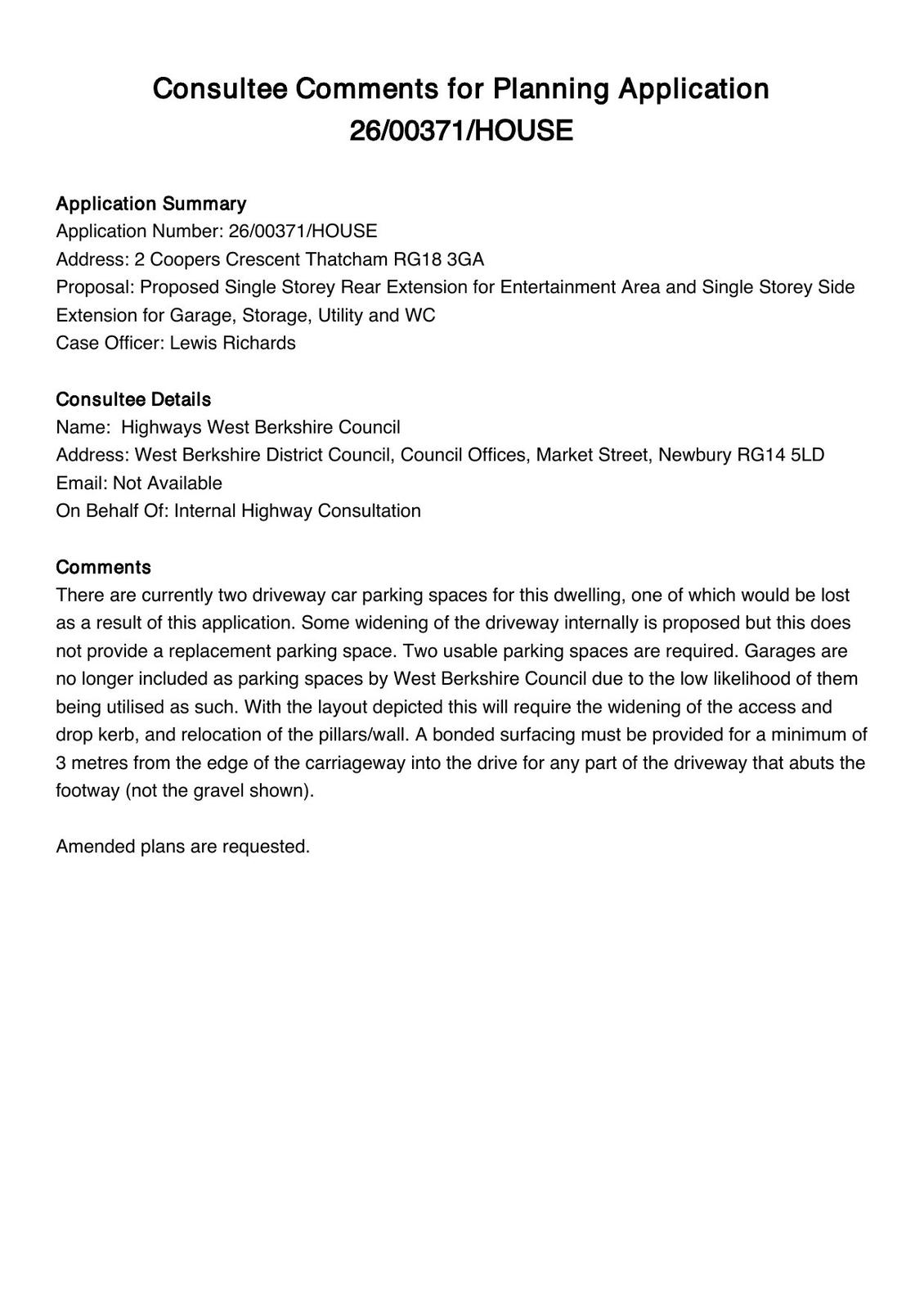 Consultee Comments for Planning Application 26/00371/HOUSE

Application Summary
Application Number: 26/00371/HOUSE
Address: 2 Coopers Crescent Thatcham RG18 3GA
Proposal: Proposed Single Storey Rear Extension for Entertainment Area and Single Storey Side Extension for Garage, Storage, Utility and WC
Case Officer: Lewis Richards

Consultee Details
Name: Highways West Berkshire Council
Address: West Berkshire District Council, Council Offices, Market Street, Newbury RG14 5LD
Email: Not Available
On Behalf Of: Internal Highway Consultation

Comments
There are currently two driveway car parking spaces for this dwelling, one of which would be lost as a result of this application. Some widening of the driveway internally is proposed but this does not provide a replacement parking space. Two usable parking spaces are required. Garages are no longer included as parking spaces by West Berkshire Council due to the low likelihood of them being utilised as such. With the layout depicted this will require the widening of the access and drop kerb, and relocation of the pillars/wall. A bonded surfacing must be provided for a minimum of 3 metres from the edge of the carriageway into the drive for any part of the driveway that abuts the footway (not the gravel shown).

Amended plans are requested.